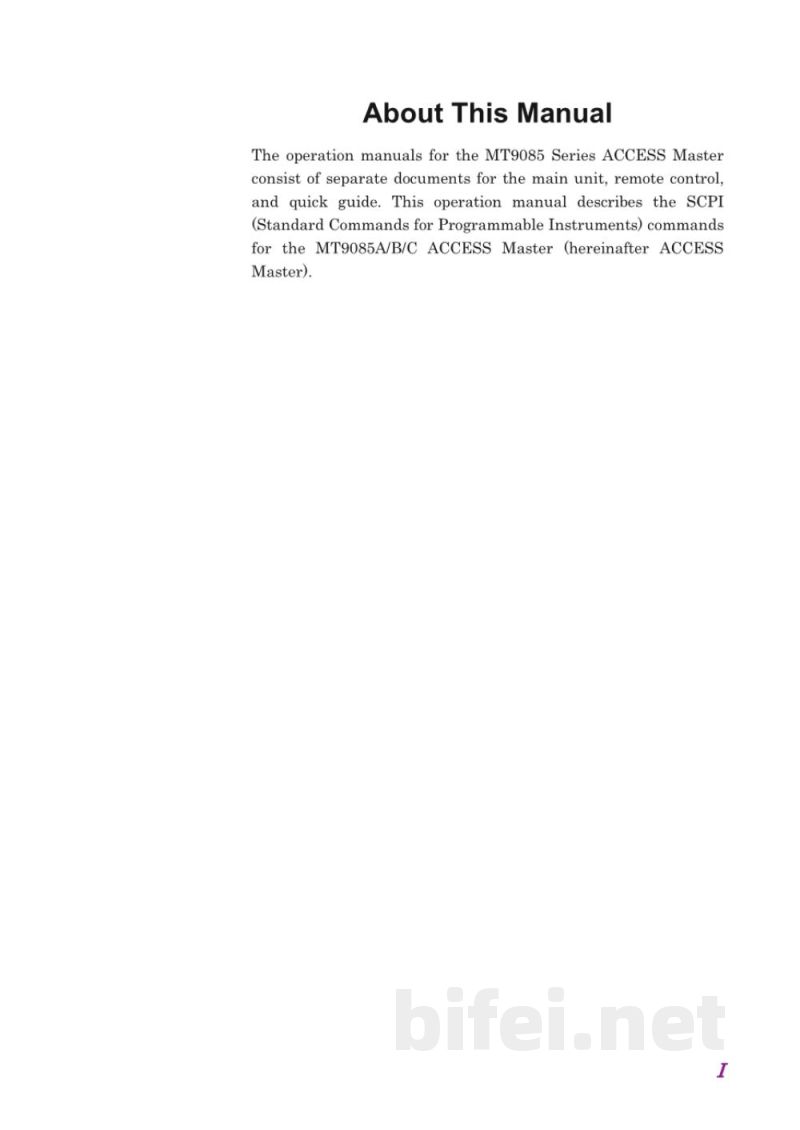 About This Manual

The operation manuals for the MT9085 Series ACCESS Master consist of separate documents for the main unit, remote control, and quick guide. This operation manual describes the SCPI (Standard Commands for Programmable Instruments) commands for the MT9085A/B/C ACCESS Master (hereinafter ACCESS Master).

I

bifei.net